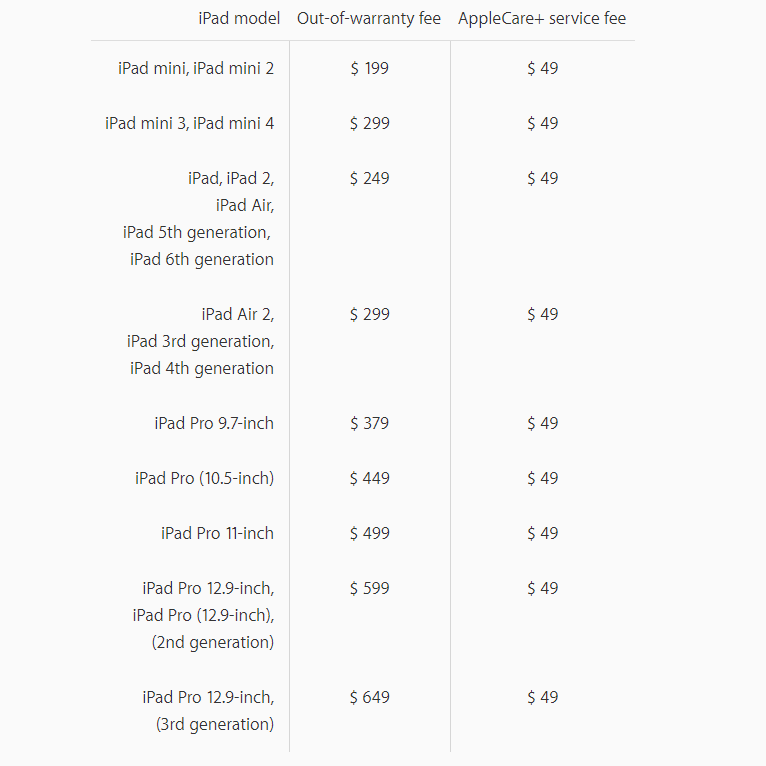 | iPad model | Out-of-warranty fee | AppleCare+ service fee |
|---|---|---|
| iPad mini, iPad mini 2 | \$ 199 | \$ 49 |
| iPad mini 3, iPad mini 4 | \$ 299 | \$ 49 |
| iPad, iPad 2, iPad Air, iPad 5th generation, iPad 6th generation | \$ 249 | \$ 49 |
| iPad Air 2, iPad 3rd generation, iPad 4th generation | \$ 299 | \$ 49 |
| iPad Pro 9.7-inch | \$ 379 | \$ 49 |
| iPad Pro (10.5-inch) | \$ 449 | \$ 49 |
| iPad Pro 11-inch | \$ 499 | \$ 49 |
| iPad Pro 12.9-inch, iPad Pro (12.9-inch), (2nd generation) | \$ 599 | \$ 49 |
| iPad Pro 12.9-inch, (3rd generation) | \$ 649 | \$ 49 |